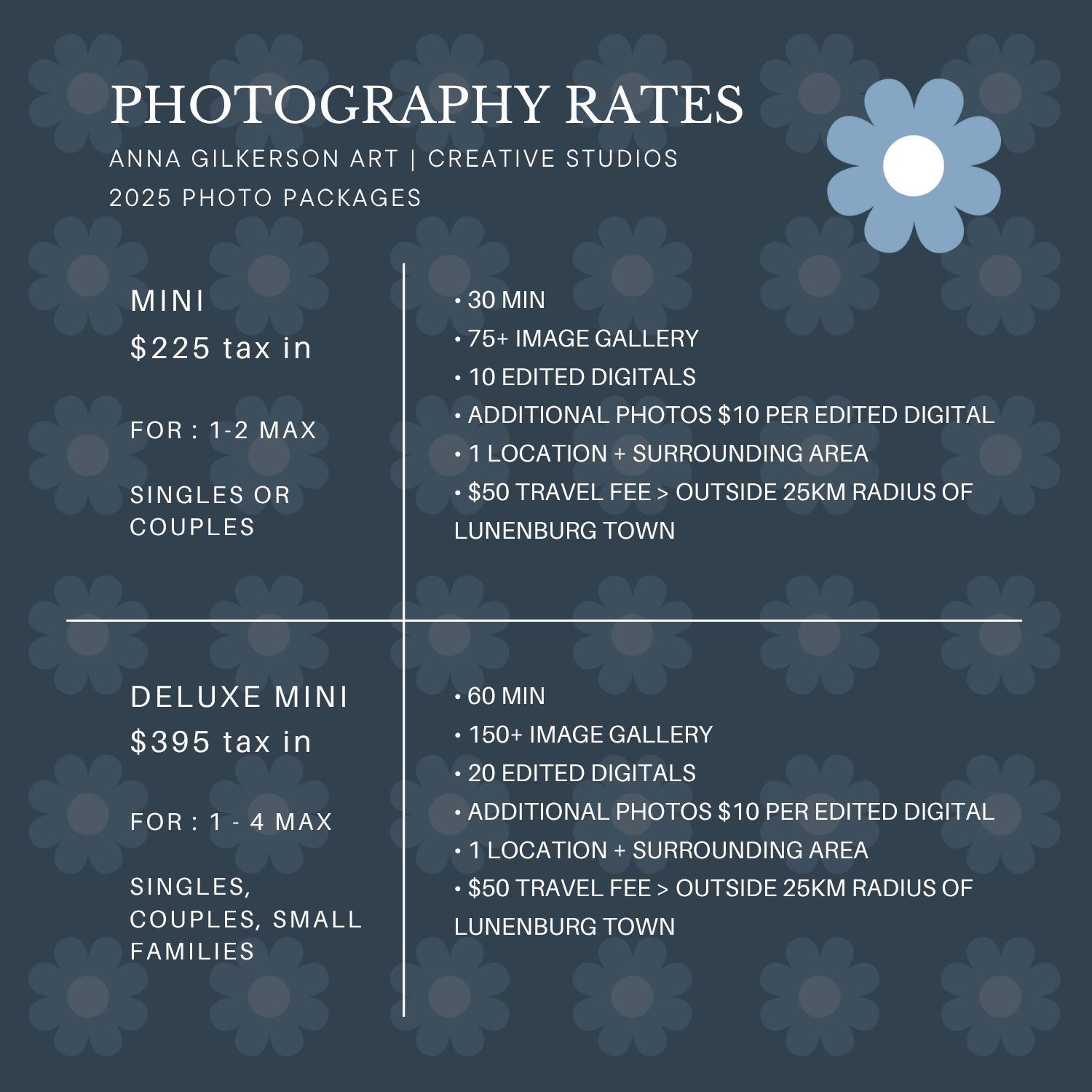 PHOTOGRAPHY RATES

ANNA GILKERSON ART | CREATIVE STUDIOS

2025 PHOTO PACKAGES

MINI
$225 tax in

FOR : 1-2 MAX

SINGLES OR COUPLES

• 30 MIN
• 75+ IMAGE GALLERY
• 10 EDITED DIGITALS
• ADDITIONAL PHOTOS $10 PER EDITED DIGITAL
• 1 LOCATION + SURROUNDING AREA
• $50 TRAVEL FEE > OUTSIDE 25KM RADIUS OF LUNENBURG TOWN

DELUXE MINI
$395 tax in

FOR : 1 - 4 MAX

SINGLES, COUPLES, SMALL FAMILIES

• 60 MIN
• 150+ IMAGE GALLERY
• 20 EDITED DIGITALS
• ADDITIONAL PHOTOS $10 PER EDITED DIGITAL
• 1 LOCATION + SURROUNDING AREA
• $50 TRAVEL FEE > OUTSIDE 25KM RADIUS OF LUNENBURG TOWN